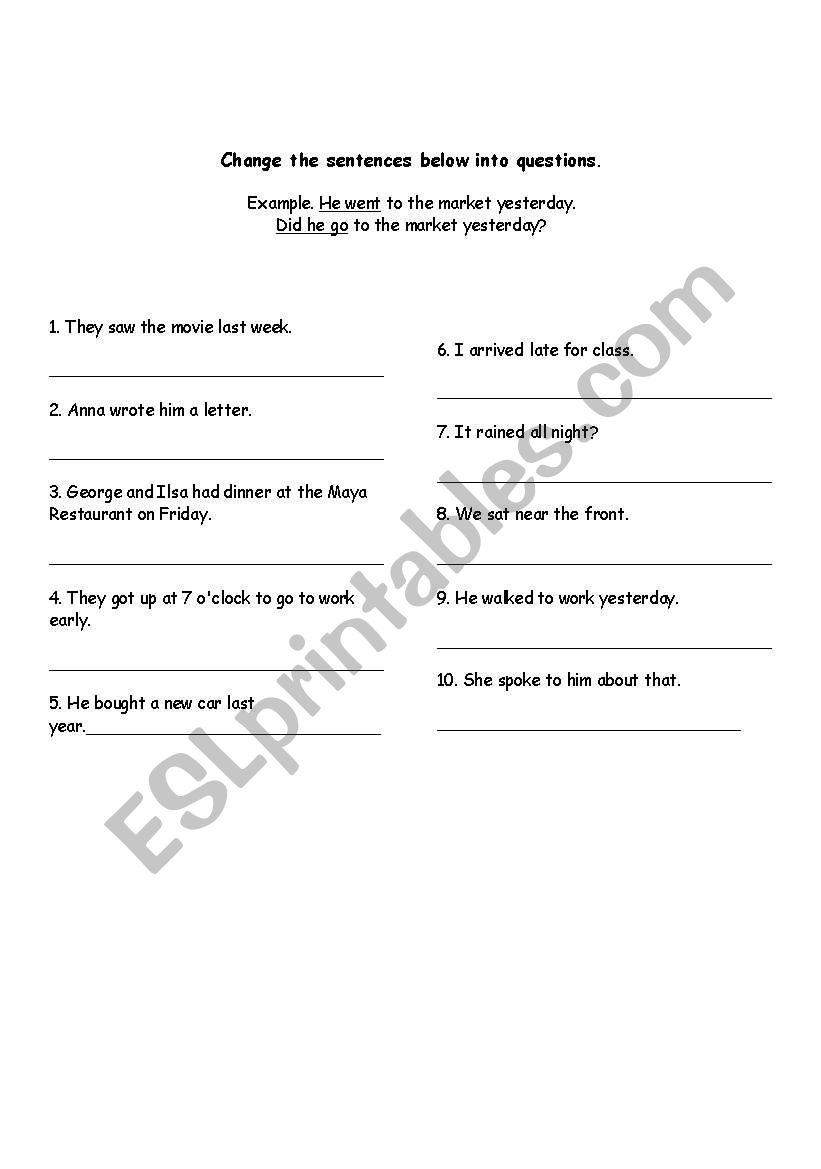 Change the sentences below into questions.

Example. He went to the market yesterday.
Did he go to the market yesterday?

1. They saw the movie last week.

2. Anna wrote him a letter.

3. George and Ilsa had dinner at the Maya Restaurant on Friday.

4. They got up at 7 o'clock to go to work early.

5. He bought a new car last year.

6. I arrived late for class.

7. It rained all night?

8. We sat near the front.

9. He walked to work yesterday.

10. She spoke to him about that.

ESLprintables.com